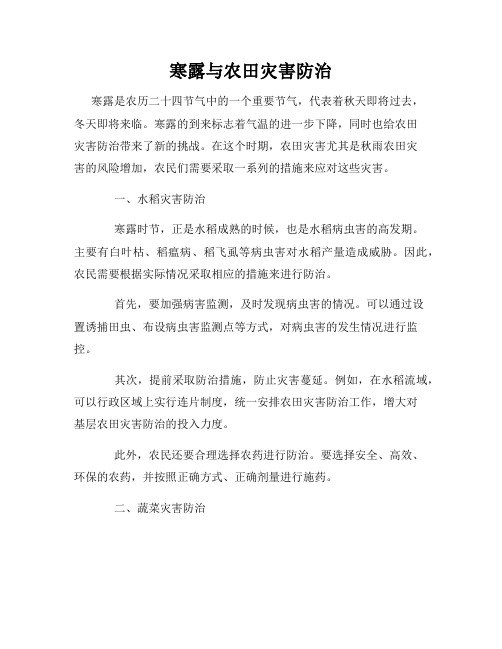 寒露与农田灾害防治

寒露是农历二十四节气中的一个重要节气，代表着秋天即将过去，冬天即将来临。寒露的到来标志着气温的进一步下降，同时也给农田灾害防治带来了新的挑战。在这个时期，农田灾害尤其是秋雨农田灾害的风险增加，农民们需要采取一系列的措施来应对这些灾害。

一、水稻灾害防治

寒露时节，正是水稻成熟的时候，也是水稻病虫害的高发期。主要有白叶枯、稻瘟病、稻飞虱等病虫害对水稻产量造成威胁。因此，农民需要根据实际情况采取相应的措施来进行防治。

首先，要加强病害监测，及时发现病虫害的情况。可以通过设置诱捕田虫、布设病虫害监测点等方式，对病虫害的发生情况进行监控。

其次，提前采取防治措施，防止灾害蔓延。例如，在水稻流域，可以行政区域上实行连片制度，统一安排农田灾害防治工作，增大对基层农田灾害防治的投入力度。

此外，农民还要合理选择农药进行防治。要选择安全、高效、环保的农药，并按照正确方式、正确剂量进行施药。

二、蔬菜灾害防治